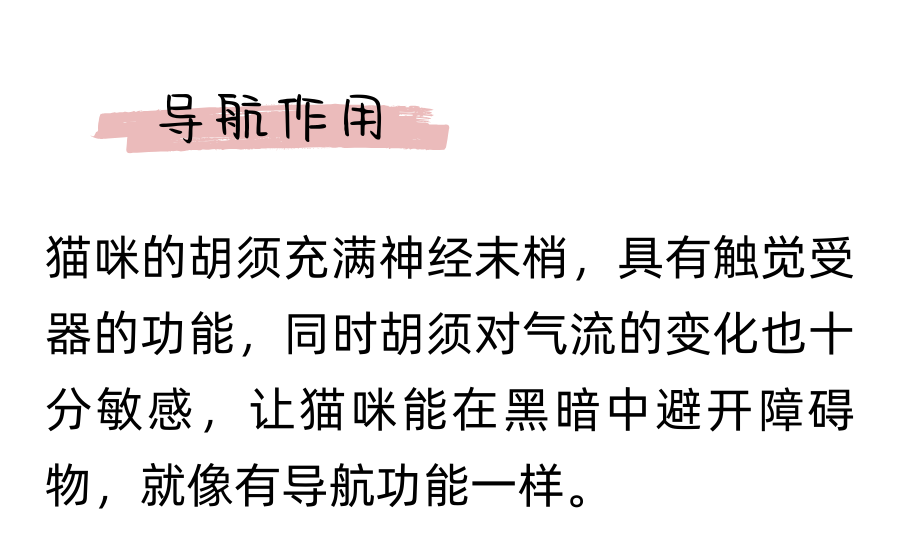 导航作用

猫咪的胡须充满神经末梢，具有触觉受器的功能，同时胡须对气流的变化也十分敏感，让猫咪能在黑暗中避开障碍物，就像有导航功能一样。